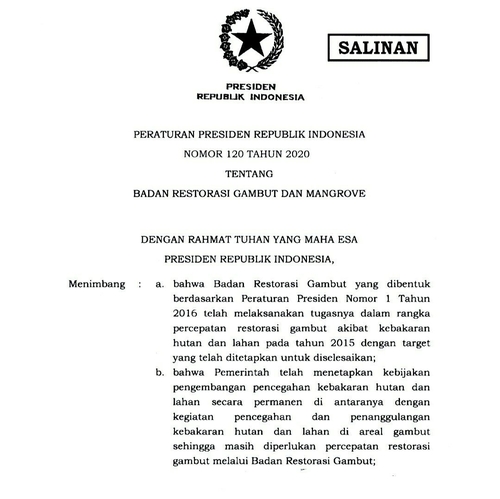 SALINAN

PRESIDEN
REPUBLIK INDONESIA

PERATURAN PRESIDEN REPUBLIK INDONESIA
NOMOR 120 TAHUN 2020
TENTANG
BADAN RESTORASI GAMBUT DAN MANGROVE

DENGAN RAHMAT TUHAN YANG MAHA ESA
PRESIDEN REPUBLIK INDONESIA,

Menimbang : a. bahwa Badan Restorasi Gambut yang dibentuk berdasarkan Peraturan Presiden Nomor 1 Tahun 2016 telah melaksanakan tugasnya dalam rangka percepatan restorasi gambut akibat kebakaran hutan dan lahan pada tahun 2015 dengan target yang telah ditetapkan untuk diselesaikan;

b. bahwa Pemerintah telah menetapkan kebijakan pengembangan pencegahan kebakaran hutan dan lahan secara permanen di antaranya dengan kegiatan pencegahan dan penanggulangan kebakaran hutan dan lahan di areal gambut sehingga masih diperlukan percepatan restorasi gambut melalui Badan Restorasi Gambut;